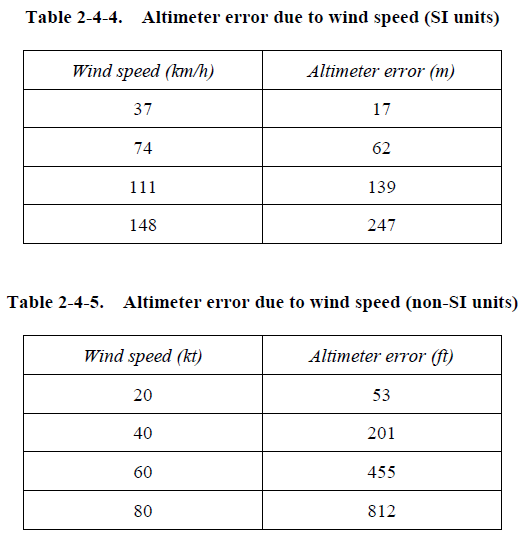 Table 2-4-4. Altimeter error due to wind speed (SI units)

| Wind speed (km/h) | Altimeter error (m) |
|---|---|
| 37 | 17 |
| 74 | 62 |
| 111 | 139 |
| 148 | 247 |

Table 2-4-5. Altimeter error due to wind speed (non-SI units)

| Wind speed (kt) | Altimeter error (ft) |
|---|---|
| 20 | 53 |
| 40 | 201 |
| 60 | 455 |
| 80 | 812 |